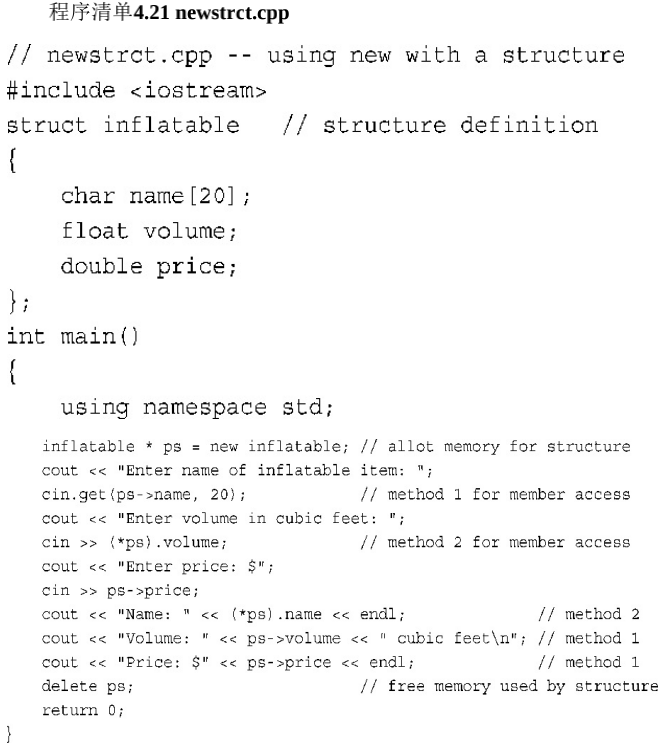 程序清单4.21 newstrct.cpp

// newstrct.cpp -- using new with a structure
#include <iostream>
struct inflatable   // structure definition
{
    char name[20];
    float volume;
    double price;
};
int main()
{
    using namespace std;
    inflatable * ps = new inflatable; // allot memory for structure
    cout << "Enter name of inflatable item: ";
    cin.get(ps->name, 20);            // method 1 for member access
    cout << "Enter volume in cubic feet: ";
    cin >> (*ps).volume;              // method 2 for member access
    cout << "Enter price: $";
    cin >> ps->price;
    cout << "Name: " << (*ps).name << endl;              // method 2
    cout << "Volume: " << ps->volume << " cubic feet\n"; // method 1
    cout << "Price: $" << ps->price << endl;             // method 1
    delete ps;                        // free memory used by structure
    return 0;
}